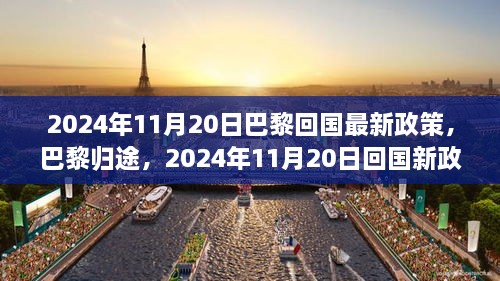 2024年11月20日巴黎回国最新政策，巴黎归途，2024年11月20日回国新政